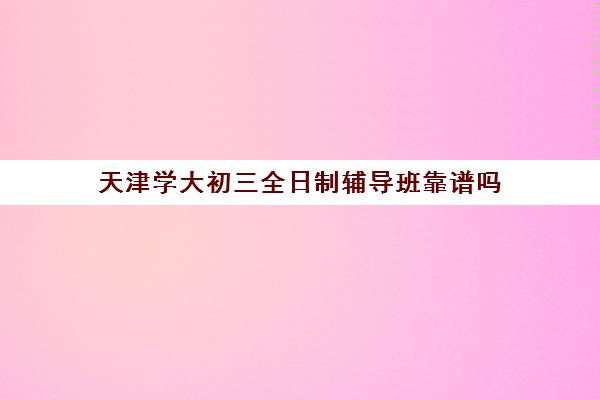 天津学大初三全日制辅导班靠谱吗